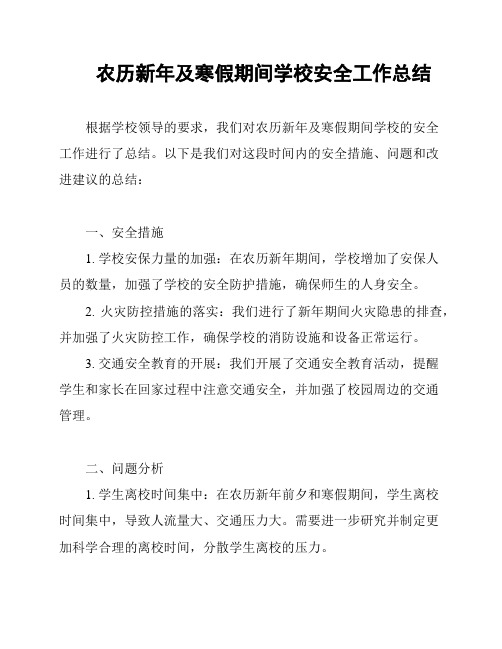 农历新年及寒假期间学校安全工作总结

根据学校领导的要求，我们对农历新年及寒假期间学校的安全工作进行了总结。以下是我们对这段时间内的安全措施、问题和改进建议的总结：

一、安全措施

1. 学校安保力量的加强：在农历新年期间，学校增加了安保人员的数量，加强了学校的安全防护措施，确保师生的人身安全。

2. 火灾防控措施的落实：我们进行了新年期间火灾隐患的排查，并加强了火灾防控工作，确保学校的消防设施和设备正常运行。

3. 交通安全教育的开展：我们开展了交通安全教育活动，提醒学生和家长在回家过程中注意交通安全，并加强了校园周边的交通管理。

二、问题分析

1. 学生离校时间集中：在农历新年前夕和寒假期间，学生离校时间集中，导致人流量大、交通压力大。需要进一步研究并制定更加科学合理的离校时间，分散学生离校的压力。